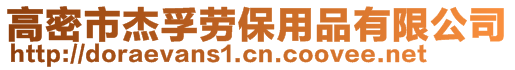 高密市杰孚劳保用品有限公司
http://doraevans1.cn.coovee.net